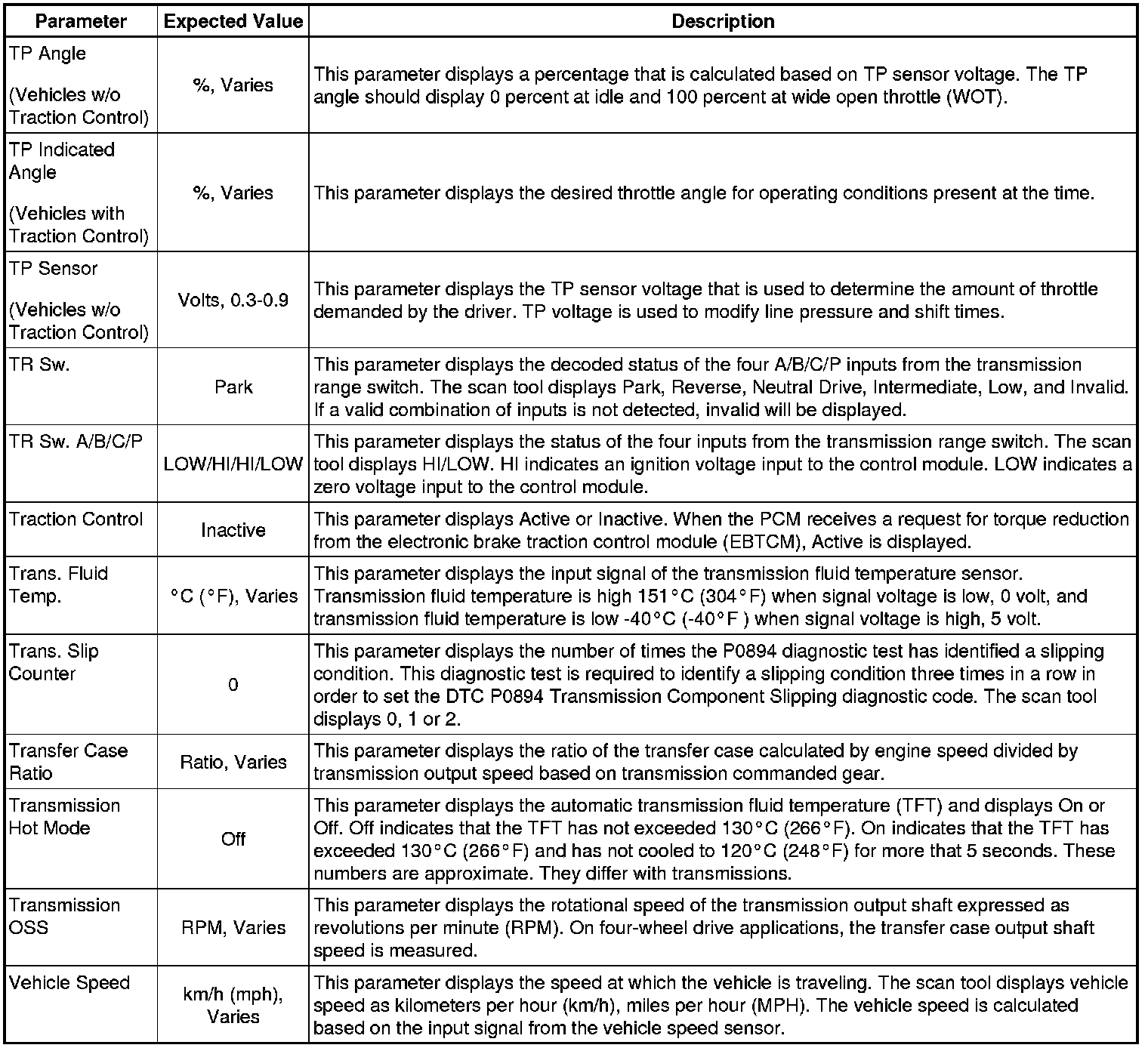 | Parameter | Expected Value | Description |
|---|---|---|
| TP Angle (Vehicles w/o Traction Control) | %, Varies | This parameter displays a percentage that is calculated based on TP sensor voltage. The TP angle should display 0 percent at idle and 100 percent at wide open throttle (WOT). |
| TP Indicated Angle (Vehicles with Traction Control) | %, Varies | This parameter displays the desired throttle angle for operating conditions present at the time. |
| TP Sensor (Vehicles w/o Traction Control) | Volts, 0.3-0.9 | This parameter displays the TP sensor voltage that is used to determine the amount of throttle demanded by the driver. TP voltage is used to modify line pressure and shift times. |
| TR Sw. | Park | This parameter displays the decoded status of the four A/B/C/P inputs from the transmission range switch. The scan tool displays Park, Reverse, Neutral Drive, Intermediate, Low, and Invalid. If a valid combination of inputs is not detected, invalid will be displayed. |
| TR Sw. A/B/C/P | LOW/HI/HI/LOW | This parameter displays the status of the four inputs from the transmission range switch. The scan tool displays HI/LOW. HI indicates an ignition voltage input to the control module. LOW indicates a zero voltage input to the control module. |
| Traction Control | Inactive | This parameter displays Active or Inactive. When the PCM receives a request for torque reduction from the electronic brake traction control module (EBTCM), Active is displayed. |
| Trans. Fluid Temp. | °C (°F), Varies | This parameter displays the input signal of the transmission fluid temperature sensor. Transmission fluid temperature is high 151°C (304°F) when signal voltage is low, 0 volt, and transmission fluid temperature is low -40°C (-40°F ) when signal voltage is high, 5 volt. |
| Trans. Slip Counter | 0 | This parameter displays the number of times the P0894 diagnostic test has identified a slipping condition. This diagnostic test is required to identify a slipping condition three times in a row in order to set the DTC P0894 Transmission Component Slipping diagnostic code. The scan tool displays 0, 1 or 2. |
| Transfer Case Ratio | Ratio, Varies | This parameter displays the ratio of the transfer case calculated by engine speed divided by transmission output speed based on transmission commanded gear. |
| Transmission Hot Mode | Off | This parameter displays the automatic transmission fluid temperature (TFT) and displays On or Off. Off indicates that the TFT has not exceeded 130°C (266°F). On indicates that the TFT has exceeded 130°C (266°F) and has not cooled to 120°C (248°F) for more that 5 seconds. These numbers are approximate. They differ with transmissions. |
| Transmission OSS | RPM, Varies | This parameter displays the rotational speed of the transmission output shaft expressed as revolutions per minute (RPM). On four-wheel drive applications, the transfer case output shaft speed is measured. |
| Vehicle Speed | km/h (mph), Varies | This parameter displays the speed at which the vehicle is traveling. The scan tool displays vehicle speed as kilometers per hour (km/h), miles per hour (MPH). The vehicle speed is calculated based on the input signal from the vehicle speed sensor. |